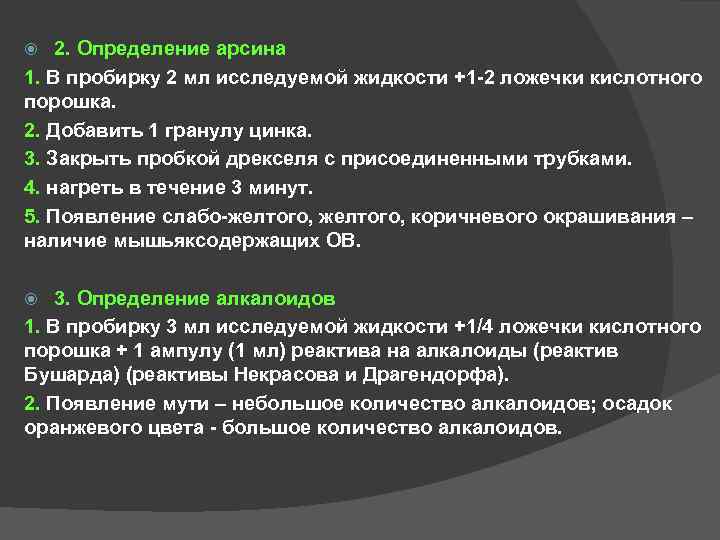 2. Определение арсина

1. В пробирку 2 мл исследуемой жидкости +1-2 ложечки кислотного порошка.

2. Добавить 1 гранулу цинка.

3. Закрыть пробкой дрекселя с присоединенными трубками.

4. нагреть в течение 3 минут.

5. Появление слабо-желтого, желтого, коричневого окрашивания – наличие мышьяксодержащих ОВ.

3. Определение алкалоидов

1. В пробирку 3 мл исследуемой жидкости +1/4 ложечки кислотного порошка + 1 ампулу (1 мл) реактива на алкалоиды (реактив Бушарда) (реактивы Некрасова и Драгендорфа).

2. Появление мути – небольшое количество алкалоидов; осадок оранжевого цвета - большое количество алкалоидов.